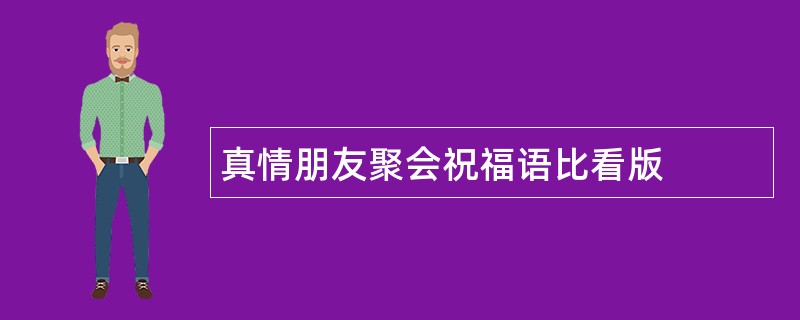 真情朋友聚会祝福语比看版